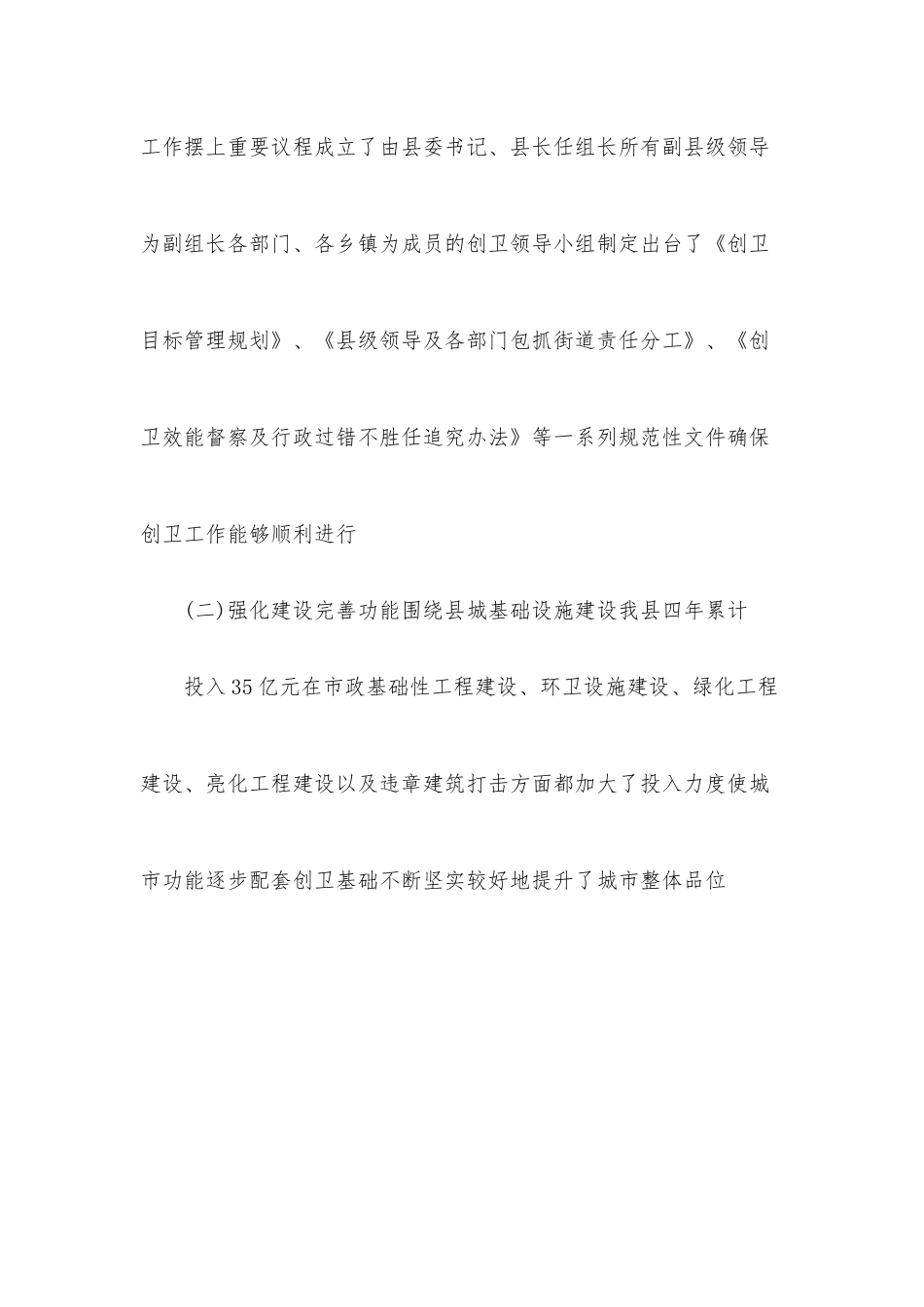 工作摆上重要议程成立了由县委书记、县长任组长所有副县级领导为副组长各部门、各乡镇为成员的创卫领导小组制定出台了《创卫目标管理规划》、《县级领导及各部门包抓街道责任分工》、《创卫效能督察及行政过错不胜任追究办法》等一系列规范性文件确保创卫工作能够顺利进行

(二)强化建设完善功能围绕县城基础设施建设我县四年累计

投入35亿元在市政基础性工程建设、环卫设施建设、绿化工程建设、亮化工程建设以及违章建筑打击方面都加大了投入力度使城市功能逐步配套创卫基础不断坚实较好地提升了城市整体品位